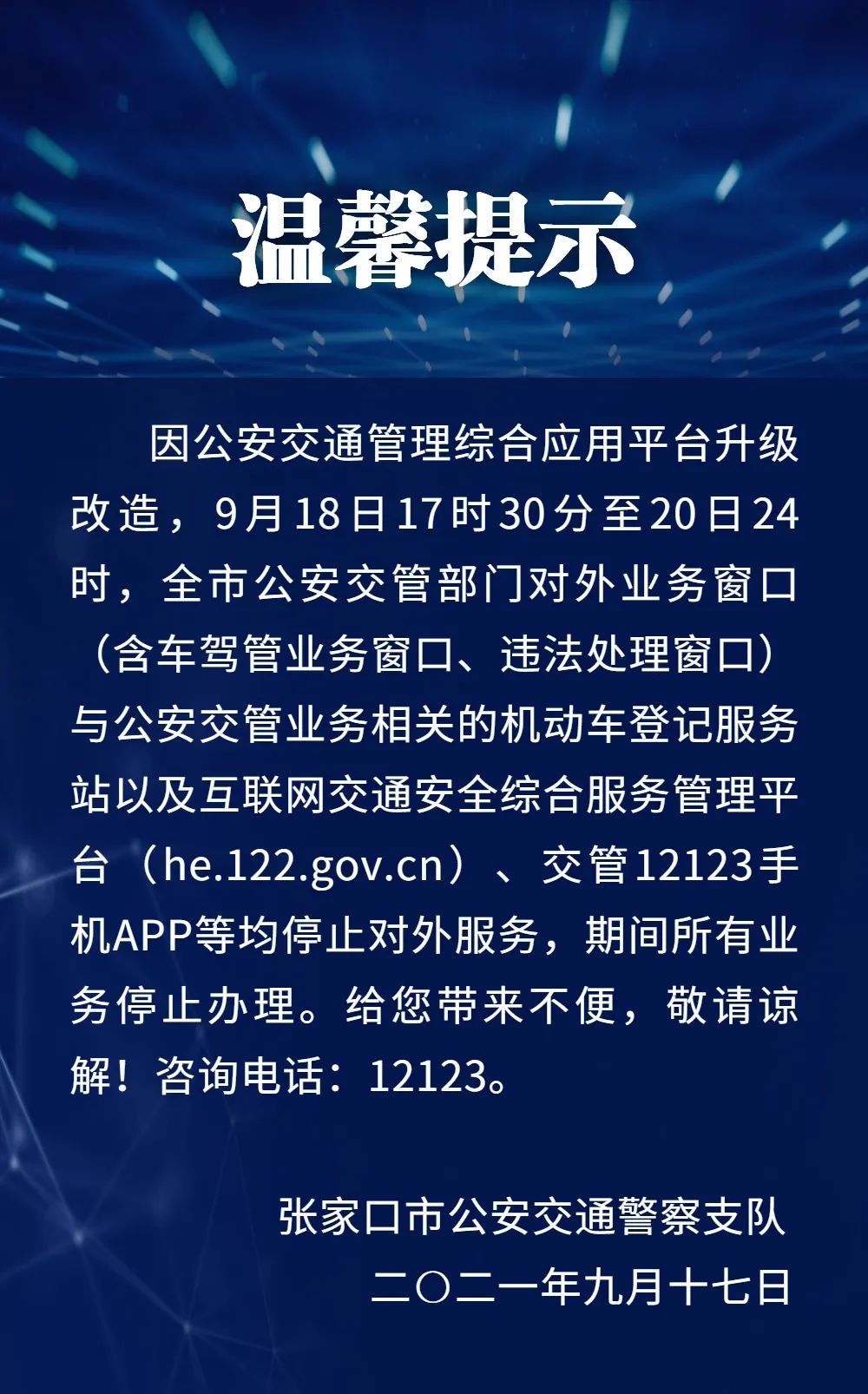 温馨提示

因公安交通管理综合应用平台升级改造，9月18日17时30分至20日24时，全市公安交管部门对外业务窗口（含车驾管业务窗口、违法处理窗口）与公安交管业务相关的机动车登记服务站以及互联网交通安全综合服务管理平台（he.122.gov.cn）、交管12123手机APP等均停止对外服务，期间所有业务停止办理。给您带来不便，敬请谅解！咨询电话：12123。

张家口市公安交通警察支队
二〇二一年九月十七日